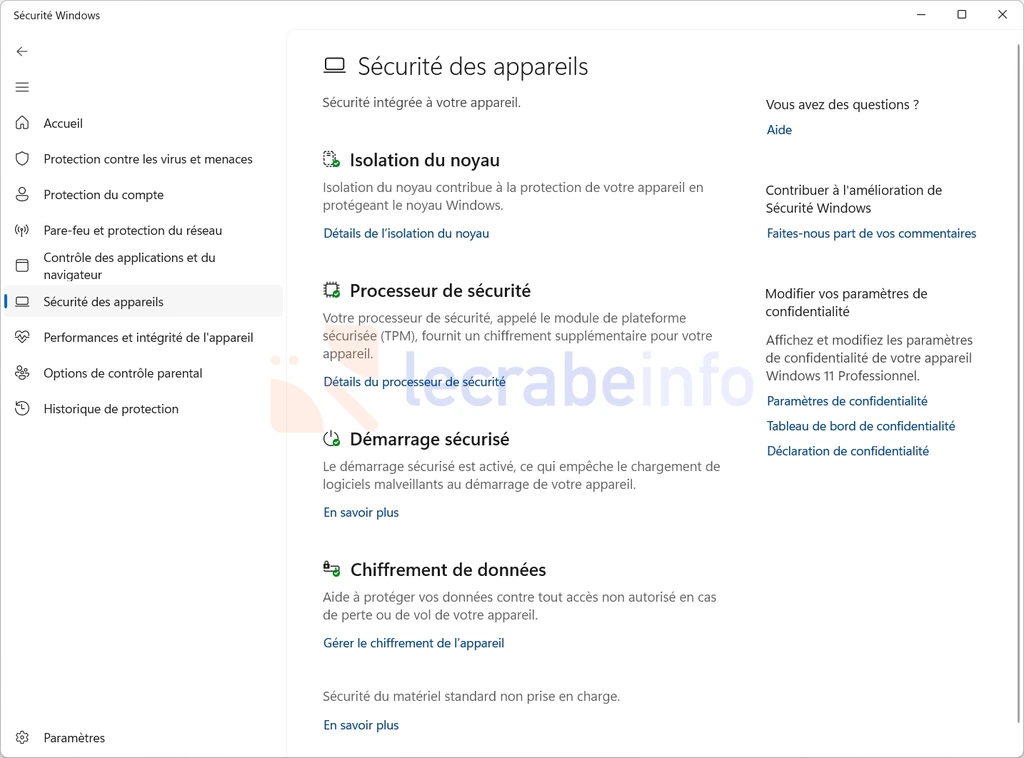 Sécurité Windows

Accueil
Protection contre les virus et menaces
Protection du compte
Pare-feu et protection du réseau
Contrôle des applications et du navigateur
Sécurité des appareils
Performances et intégrité de l'appareil
Options de contrôle parental
Historique de protection

Paramètres

Sécurité des appareils

Sécurité intégrée à votre appareil.

Isolation du noyau

Isolation du noyau contribue à la protection de votre appareil en protégeant le noyau Windows.

Détails de l'isolation du noyau

Processeur de sécurité

Votre processeur de sécurité, appelé le module de plateforme sécurisée (TPM), fournit un chiffrement supplémentaire pour votre appareil.

Détails du processeur de sécurité

Démarrage sécurisé

Le démarrage sécurisé est activé, ce qui empêche le chargement de logiciels malveillants au démarrage de votre appareil.

En savoir plus

Chiffrement de données

Aide à protéger vos données contre tout accès non autorisé en cas de perte ou de vol de votre appareil.

Gérer le chiffrement de l'appareil

Sécurité du matériel standard non prise en charge.

En savoir plus

Vous avez des questions ?

Aide

Contribuer à l'amélioration de Sécurité Windows

Faites-nous part de vos commentaires

Modifier vos paramètres de confidentialité

Affichez et modifiez les paramètres de confidentialité de votre appareil Windows 11 Professionnel.

Paramètres de confidentialité

Tableau de bord de confidentialité

Déclaration de confidentialité

lecrabeinfo